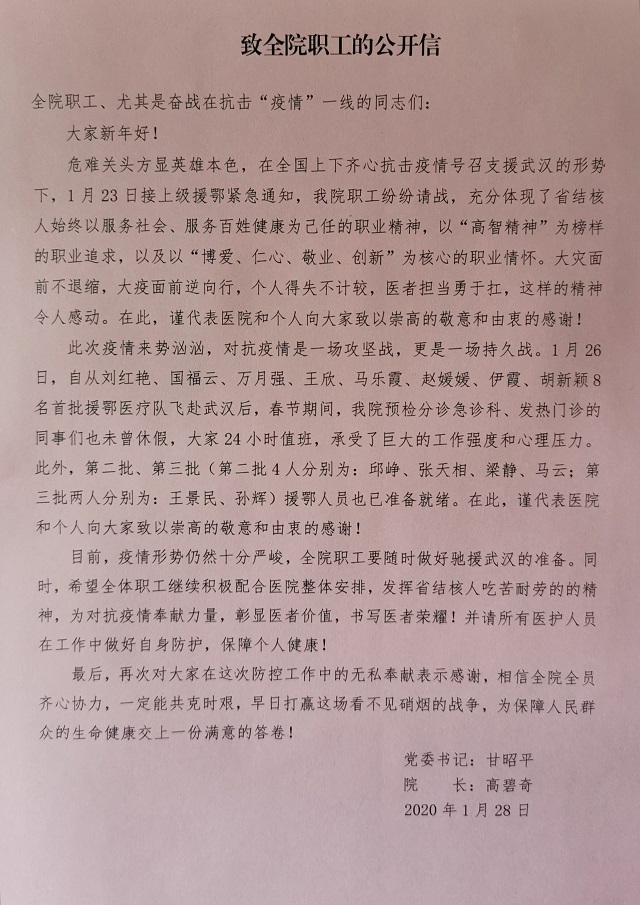 致全院职工的公开信

全院职工、尤其是奋战在抗击“疫情”一线的同志们：

大家新年好！

危难关头方显英雄本色，在全国上下齐心抗击疫情号召支援武汉的形势下，1月23日接上级援鄂紧急通知，我院职工纷纷请战，充分体现了省结核人始终以服务社会、服务百姓健康为己任的职业精神，以“高智精神”为榜样的职业追求，以及以“博爱、仁心、敬业、创新”为核心的职业情怀。大灾面前不退缩，大疫面前逆向行，个人得失不计较，医者担当勇于扛，这样的精神令人感动。在此，谨代表医院和个人向大家致以崇高的敬意和由衷的感谢！

此次疫情来势汹汹，对抗疫情是一场攻坚战，更是一场持久战。1月26日，自从刘红艳、国福云、万月强、王欣、马乐霞、赵媛媛、伊霞、胡新颖8名首批援鄂医疗队飞赴武汉后，春节期间，我院预检分诊急诊科、发热门诊的同事们也未曾休假，大家24小时值班，承受了巨大的工作强度和心理压力。此外，第二批、第三批（第二批4人分别为：邱峥、张天相、梁静、马云；第三批两人分别为：王景民、孙辉）援鄂人员也已准备就绪。在此，谨代表医院和个人向大家致以崇高的敬意和由衷的感谢！

目前，疫情形势仍然十分严峻，全院职工要随时做好驰援武汉的准备。同时，希望全体职工继续积极配合医院整体安排，发挥省结核人吃苦耐劳的的精神，为对抗疫情奉献力量，彰显医者价值，书写医者荣耀！并请所有医护人员在工作中做好自身防护，保障个人健康！

最后，再次对大家在这次防控工作中的无私奉献表示感谢，相信全院全员齐心协力，一定能共克时艰，早日打赢这场看不见硝烟的战争，为保障人民群众的生命健康交上一份满意的答卷！

党委书记：甘昭平
院　　长：高碧奇
2020年1月28日